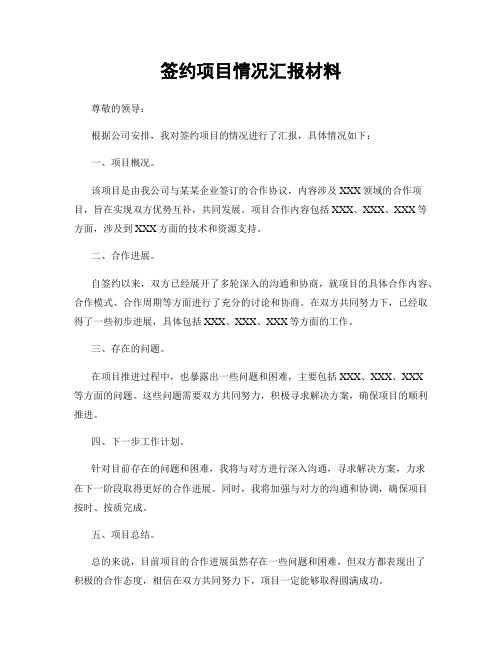 签约项目情况汇报材料

尊敬的领导：

根据公司安排，我对签约项目的情况进行了汇报，具体情况如下：

一、项目概况。

该项目是由我公司与某某企业签订的合作协议，内容涉及XXX领域的合作项目，旨在实现双方优势互补，共同发展。项目合作内容包括XXX、XXX、XXX等方面，涉及到XXX方面的技术和资源支持。

二、合作进展。

自签约以来，双方已经展开了多轮深入的沟通和协商，就项目的具体合作内容、合作模式、合作周期等方面进行了充分的讨论和协商。在双方共同努力下，已经取得了一些初步进展，具体包括XXX、XXX、XXX等方面的工作。

三、存在的问题。

在项目推进过程中，也暴露出一些问题和困难，主要包括XXX、XXX、XXX等方面的问题。这些问题需要双方共同努力，积极寻求解决方案，确保项目的顺利推进。

四、下一步工作计划。

针对目前存在的问题和困难，我将与对方进行深入沟通，寻求解决方案，力求在下一阶段取得更好的合作进展。同时，我将加强与对方的沟通和协调，确保项目按时、按质完成。

五、项目总结。

总的来说，目前项目的合作进展虽然存在一些问题和困难，但双方都表现出了积极的合作态度，相信在双方共同努力下，项目一定能够取得圆满成功。